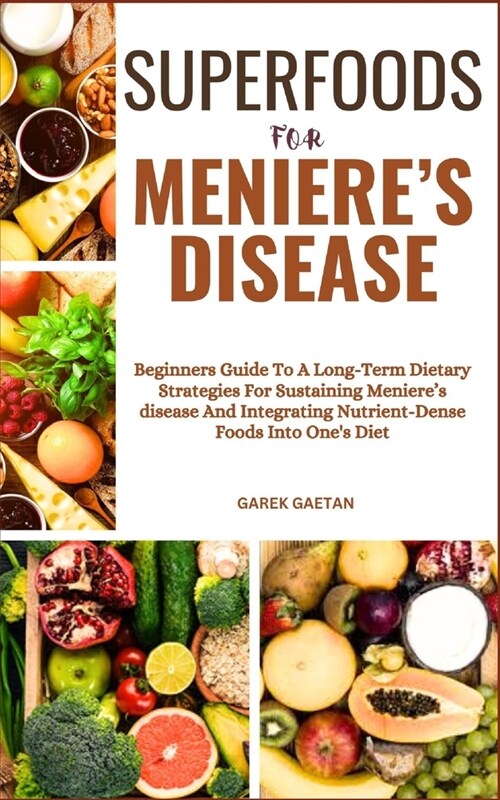 SUPERFOODS

FOR

MENIERE'S DISEASE

Beginners Guide To A Long-Term Dietary Strategies For Sustaining Meniere's disease And Integrating Nutrient-Dense Foods Into One's Diet

GAREK GAETAN